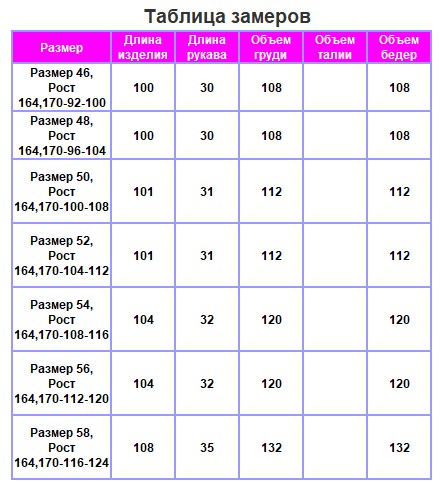 Таблица замеров

| Размер | Длина изделия | Длина рукава | Объем груди | Объем талии | Объем бедер |
|---|---|---|---|---|---|
| Размер 46, Рост 164,170-92-100 | 100 | 30 | 108 | | 108 |
| Размер 48, Рост 164,170-96-104 | 100 | 30 | 108 | | 108 |
| Размер 50, Рост 164,170-100-108 | 101 | 31 | 112 | | 112 |
| Размер 52, Рост 164,170-104-112 | 101 | 31 | 112 | | 112 |
| Размер 54, Рост 164,170-108-116 | 104 | 32 | 120 | | 120 |
| Размер 56, Рост 164,170-112-120 | 104 | 32 | 120 | | 120 |
| Размер 58, Рост 164,170-116-124 | 108 | 35 | 132 | | 132 |